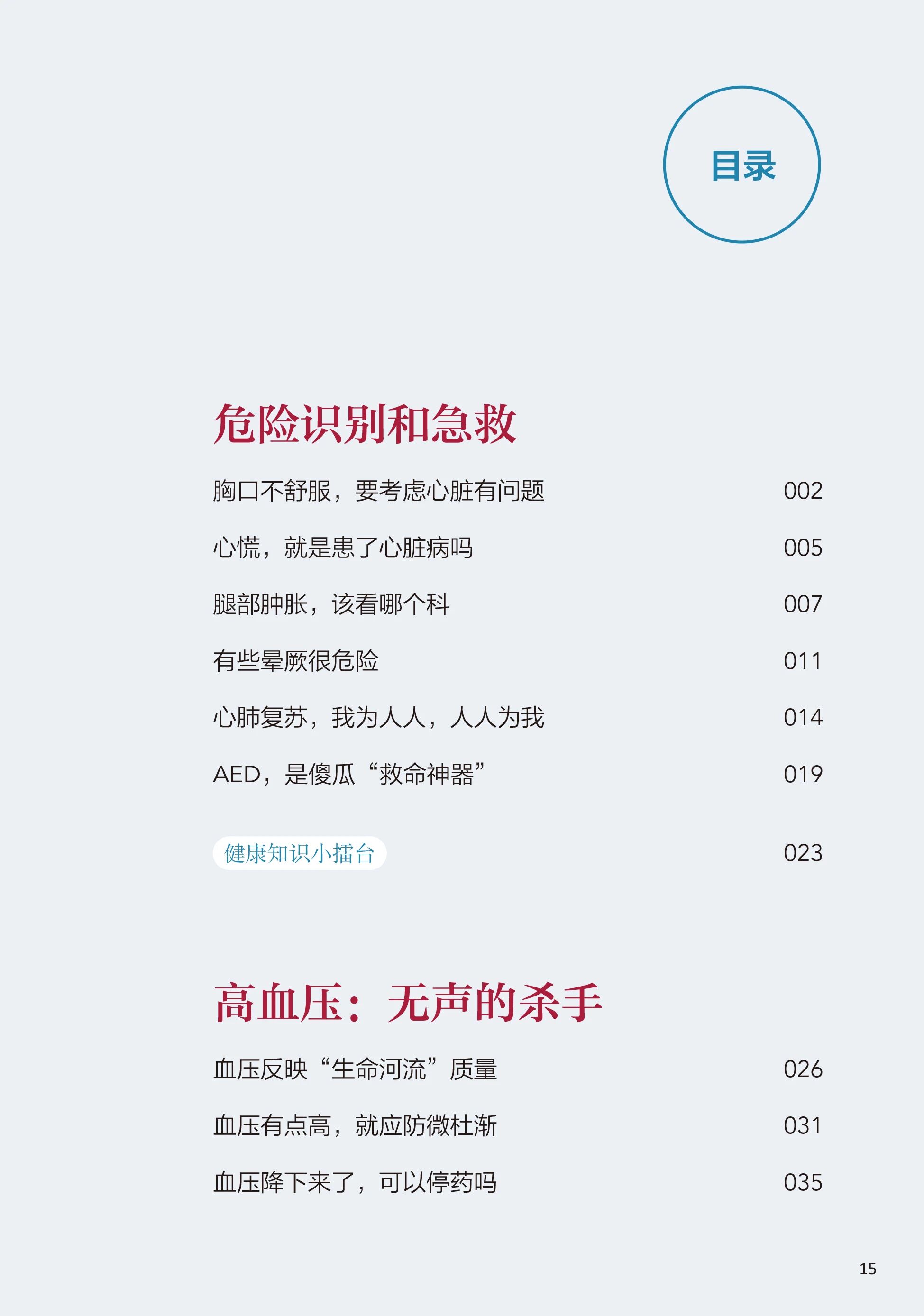 目录

危险识别和急救

胸口不舒服，要考虑心脏有问题 002

心慌，就是患了心脏病吗 005

腿部肿胀，该看哪个科 007

有些晕厥很危险 011

心肺复苏，我为人人，人人为我 014

AED，是傻瓜“救命神器” 019

健康知识小擂台 023

高血压：无声的杀手

血压反映“生命河流”质量 026

血压有点高，就应防微杜渐 031

血压降下来了，可以停药吗 035

15